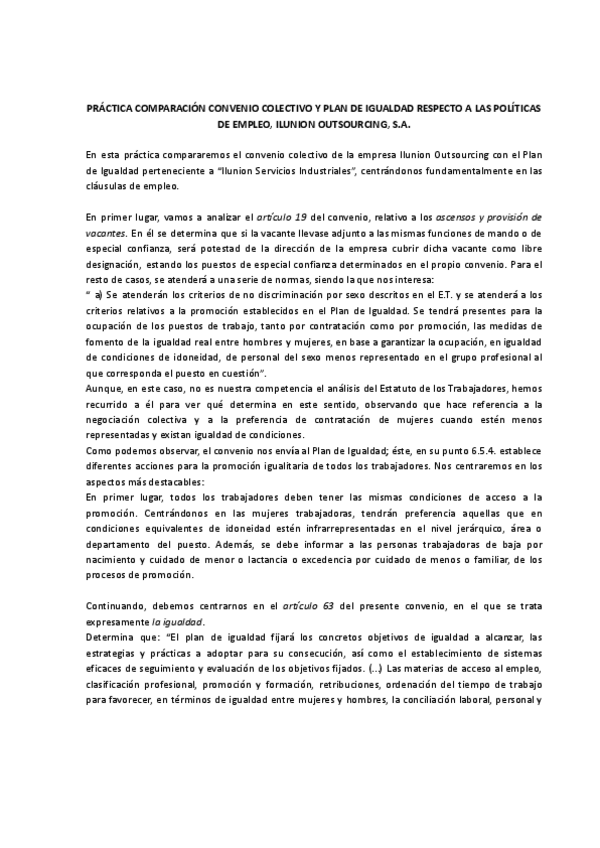 PRÁCTICA COMPARACIÓN CONVENIO COLECTIVO Y PLAN DE IGUALDAD RESPECTO A LAS POLÍTICAS DE EMPLEO, ILUNION OUTSOURCING, S.A.

En esta práctica compararemos el convenio colectivo de la empresa Ilunion Outsourcing con el Plan de Igualdad perteneciente a "Ilunion Servicios Industriales", centrándonos fundamentalmente en las cláusulas de empleo.

En primer lugar, vamos a analizar el artículo 19 del convenio, relativo a los ascensos y provisión de vacantes. En él se determina que si la vacante llevase adjunto a las mismas funciones de mando o de especial confianza, será potestad de la dirección de la empresa cubrir dicha vacante como libre designación, estando los puestos de especial confianza determinados en el propio convenio. Para el resto de casos, se atenderá a una serie de normas, siendo la que nos interesa:
" a) Se atenderán los criterios de no discriminación por sexo descritos en el E.T. y se atenderá a los criterios relativos a la promoción establecidos en el Plan de Igualdad. Se tendrá presentes para la ocupación de los puestos de trabajo, tanto por contratación como por promoción, las medidas de fomento de la igualdad real entre hombres y mujeres, en base a garantizar la ocupación, en igualdad de condiciones de idoneidad, de personal del sexo menos representado en el grupo profesional al que corresponda el puesto en cuestión".
Aunque, en este caso, no es nuestra competencia el análisis del Estatuto de los Trabajadores, hemos recurrido a él para ver qué determina en este sentido, observando que hace referencia a la negociación colectiva y a la preferencia de contratación de mujeres cuando estén menos representadas y existan igualdad de condiciones.
Como podemos observar, el convenio nos envía al Plan de Igualdad; éste, en su punto 6.5.4. establece diferentes acciones para la promoción igualitaria de todos los trabajadores. Nos centraremos en los aspectos más destacables:
En primer lugar, todos los trabajadores deben tener las mismas condiciones de acceso a la promoción. Centrándonos en las mujeres trabajadoras, tendrán preferencia aquellas que en condiciones equivalentes de idoneidad estén infrarrepresentadas en el nivel jerárquico, área o departamento del puesto. Además, se debe informar a las personas trabajadoras de baja por nacimiento y cuidado de menor o lactancia o excedencia por cuidado de menos o familiar, de los procesos de promoción.

Continuando, debemos centrarnos en el artículo 63 del presente convenio, en el que se trata expresamente la igualdad.
Determina que: "El plan de igualdad fijará los concretos objetivos de igualdad a alcanzar, las estrategias y prácticas a adoptar para su consecución, así como el establecimiento de sistemas eficaces de seguimiento y evaluación de los objetivos fijados. (...) Las materias de acceso al empleo, clasificación profesional, promoción y formación, retribuciones, ordenación del tiempo de trabajo para favorecer, en términos de igualdad entre mujeres y hombres, la conciliación laboral, personal y